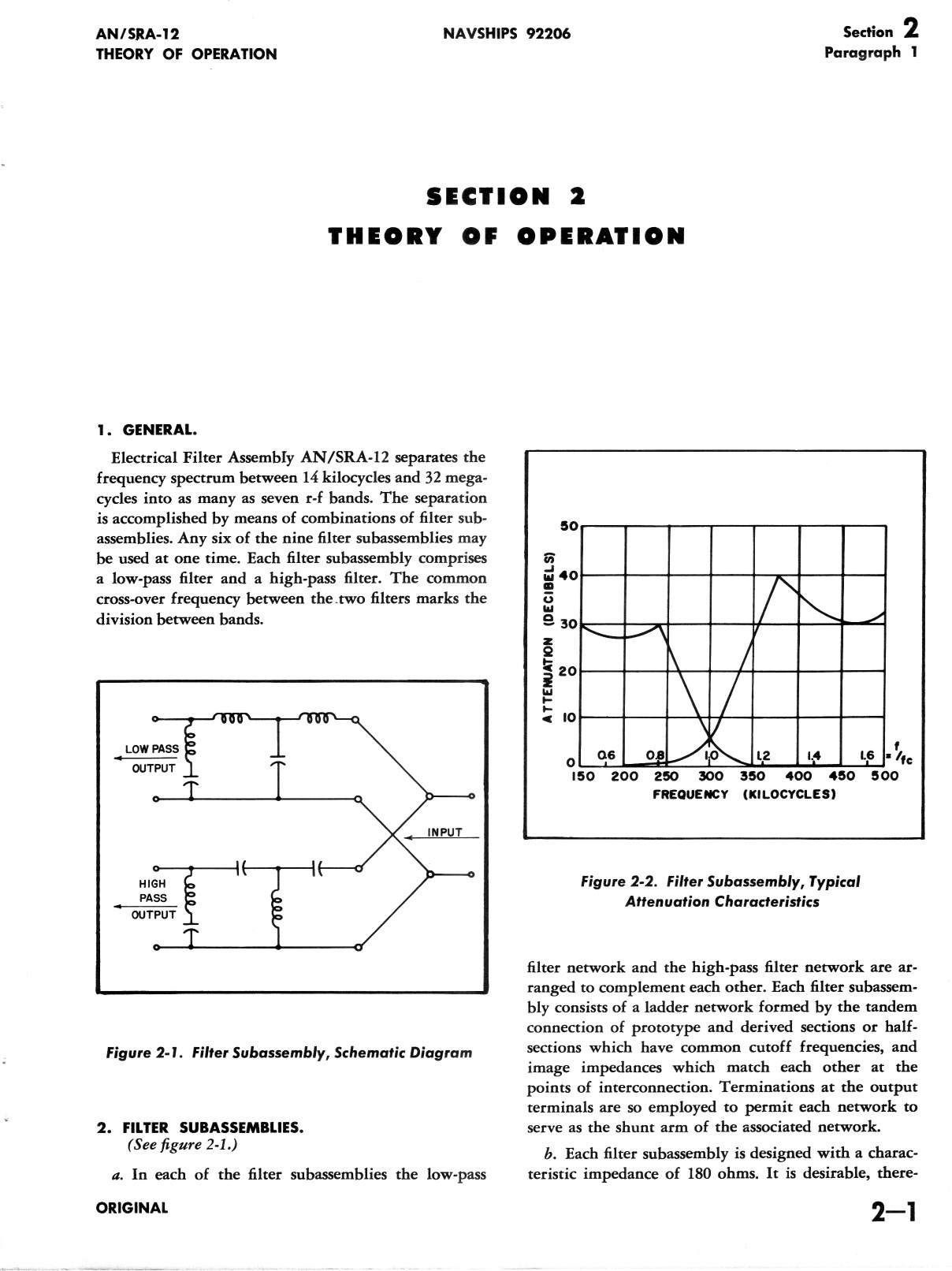 AN/SRA-12
THEORY OF OPERATION

NAVSHIPS 92206

Section 2
Paragraph 1

SECTION 2
THEORY OF OPERATION

1. GENERAL.

Electrical Filter Assembly AN/SRA-12 separates the frequency spectrum between 14 kilocycles and 32 megacycles into as many as seven r-f bands. The separation is accomplished by means of combinations of filter subassemblies. Any six of the nine filter subassemblies may be used at one time. Each filter subassembly comprises a low-pass filter and a high-pass filter. The common cross-over frequency between the two filters marks the division between bands.

LOW PASS
OUTPUT
INPUT
HIGH
PASS
OUTPUT

Figure 2-1. Filter Subassembly, Schematic Diagram

2. FILTER SUBASSEMBLIES.
(See figure 2-1.)

a. In each of the filter subassemblies the low-pass

ATTENUATION (DECIBELS)
50
40
30
20
10
0
0.6
0.8
1.0
1.2
1.4
1.6
$= f/f_c$
150 200 250 300 350 400 450 500
FREQUENCY (KILOCYCLES)

Figure 2-2. Filter Subassembly, Typical Attenuation Characteristics

filter network and the high-pass filter network are arranged to complement each other. Each filter subassembly consists of a ladder network formed by the tandem connection of prototype and derived sections or half-sections which have common cutoff frequencies, and image impedances which match each other at the points of interconnection. Terminations at the output terminals are so employed to permit each network to serve as the shunt arm of the associated network.

b. Each filter subassembly is designed with a characteristic impedance of 180 ohms. It is desirable, there-

ORIGINAL

2—1